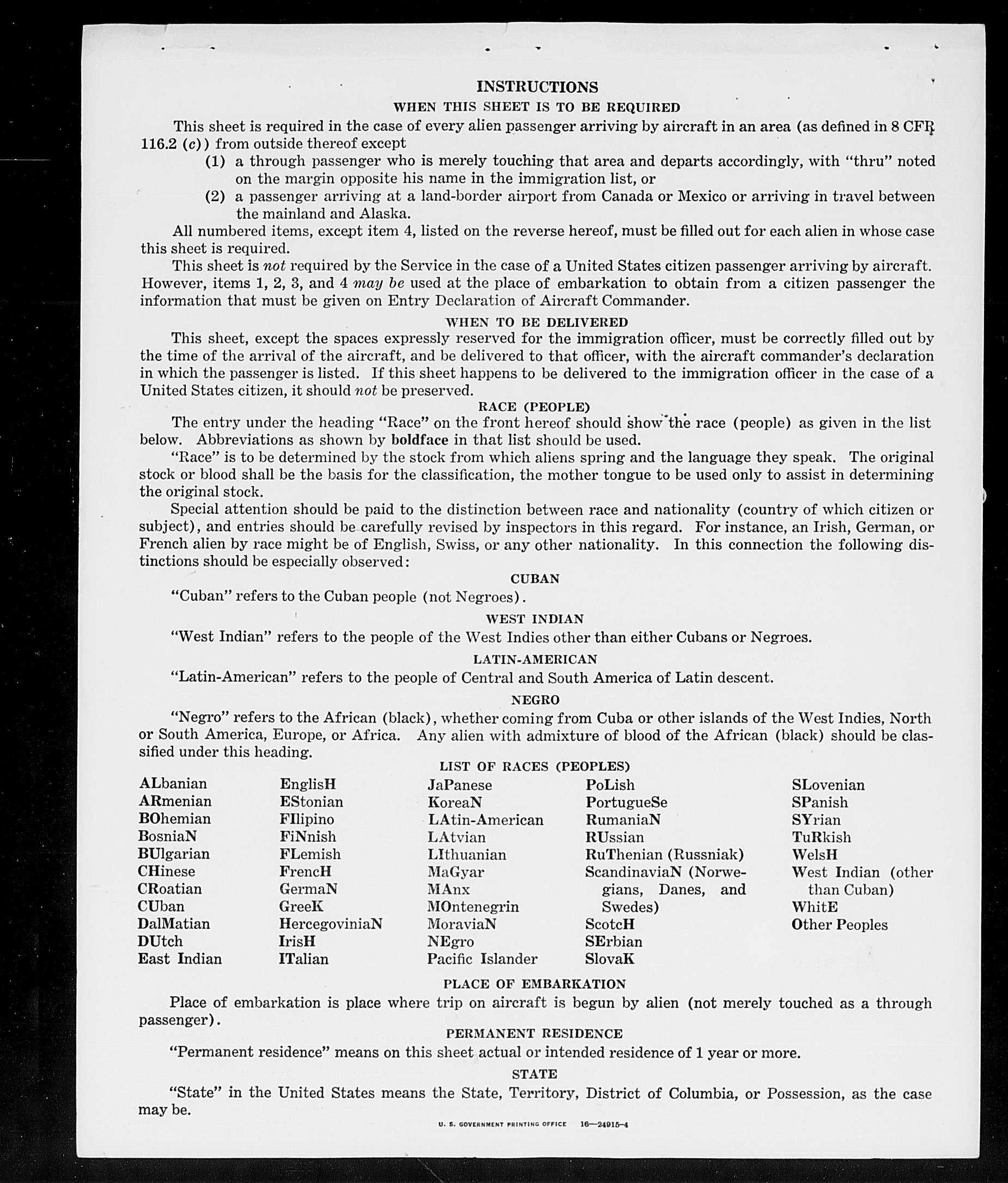 INSTRUCTIONS

WHEN THIS SHEET IS TO BE REQUIRED

This sheet is required in the case of every alien passenger arriving by aircraft in an area (as defined in 8 CFR 116.2 (c)) from outside thereof except

(1) a through passenger who is merely touching that area and departs accordingly, with "thru" noted on the margin opposite his name in the immigration list, or

(2) a passenger arriving at a land-border airport from Canada or Mexico or arriving in travel between the mainland and Alaska.

All numbered items, except item 4, listed on the reverse hereof, must be filled out for each alien in whose case this sheet is required.

This sheet is not required by the Service in the case of a United States citizen passenger arriving by aircraft. However, items 1, 2, 3, and 4 may be used at the place of embarkation to obtain from a citizen passenger the information that must be given on Entry Declaration of Aircraft Commander.

WHEN TO BE DELIVERED

This sheet, except the spaces expressly reserved for the immigration officer, must be correctly filled out by the time of the arrival of the aircraft, and be delivered to that officer, with the aircraft commander's declaration in which the passenger is listed. If this sheet happens to be delivered to the immigration officer in the case of a United States citizen, it should not be preserved.

RACE (PEOPLE)

The entry under the heading "Race" on the front hereof should show the race (people) as given in the list below. Abbreviations as shown by boldface in that list should be used.

"Race" is to be determined by the stock from which aliens spring and the language they speak. The original stock or blood shall be the basis for the classification, the mother tongue to be used only to assist in determining the original stock.

Special attention should be paid to the distinction between race and nationality (country of which citizen or subject), and entries should be carefully revised by inspectors in this regard. For instance, an Irish, German, or French alien by race might be of English, Swiss, or any other nationality. In this connection the following distinctions should be especially observed:

CUBAN

"Cuban" refers to the Cuban people (not Negroes).

WEST INDIAN

"West Indian" refers to the people of the West Indies other than either Cubans or Negroes.

LATIN-AMERICAN

"Latin-American" refers to the people of Central and South America of Latin descent.

NEGRO

"Negro" refers to the African (black), whether coming from Cuba or other islands of the West Indies, North or South America, Europe, or Africa. Any alien with admixture of blood of the African (black) should be classified under this heading.

LIST OF RACES (PEOPLES)

ALbanian
ARmenian
BOhemian
BosniaN
BUlgarian
CHinese
CRoatian
CUban
DalMatian
DUtch
East Indian

EnglisH
EStonian
FIlipino
FiNnish
FLemish
FrencH
GermaN
GreeK
HercegoviniaN
IrisH
ITalian

JaPanese
KoreaN
LAtin-American
LAtvian
LIthuanian
MaGyar
MAnx
MOntenegrin
MoraviaN
NEgro
Pacific Islander

PoLish
PortugueSe
RumaniaN
RUssian
RuThenian (Russniak)
ScandinaviaN (Norwegians, Danes, and Swedes)
ScotcH
SErbian
SlovaK

SLovenian
SPanish
SYrian
TuRkish
WelsH
West Indian (other than Cuban)
WhitE
Other Peoples

PLACE OF EMBARKATION

Place of embarkation is place where trip on aircraft is begun by alien (not merely touched as a through passenger).

PERMANENT RESIDENCE

"Permanent residence" means on this sheet actual or intended residence of 1 year or more.

STATE

"State" in the United States means the State, Territory, District of Columbia, or Possession, as the case may be.

U. S. GOVERNMENT PRINTING OFFICE 16—24915-4